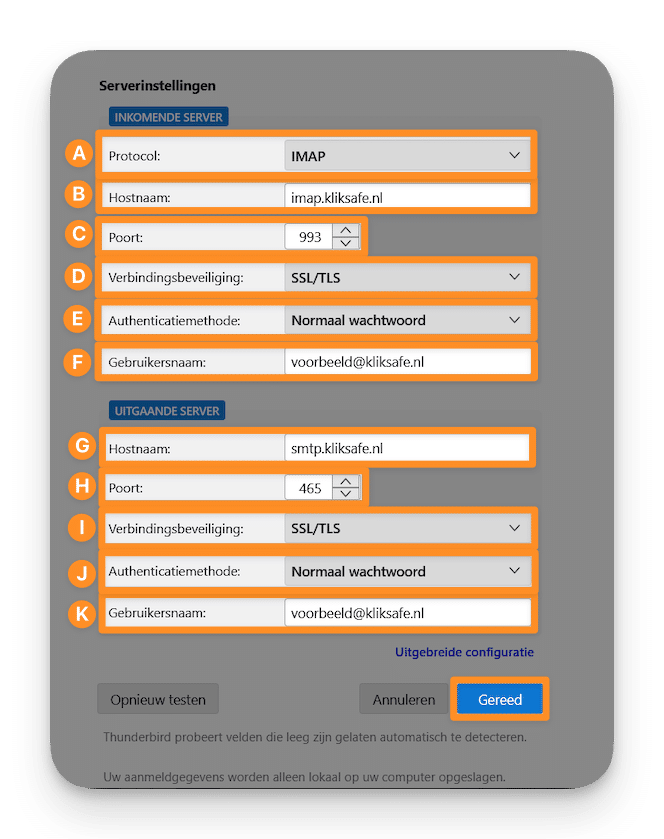 Serverinstellingen

INKOMENDE SERVER

A Protocol: IMAP

B Hostnaam: imap.kliksafe.nl

C Poort: 993

D Verbindingsbeveiliging: SSL/TLS

E Authenticatiemethode: Normaal wachtwoord

F Gebruikersnaam: voorbeeld@kliksafe.nl

UITGAANDE SERVER

G Hostnaam: smtp.kliksafe.nl

H Poort: 465

I Verbindingsbeveiliging: SSL/TLS

J Authenticatiemethode: Normaal wachtwoord

K Gebruikersnaam: voorbeeld@kliksafe.nl

Uitgebreide configuratie

Opnieuw testen

Annuleren

Gereed

Thunderbird probeert velden die leeg zijn gelaten automatisch te detecteren.

Uw aanmeldgegevens worden alleen lokaal op uw computer opgeslagen.